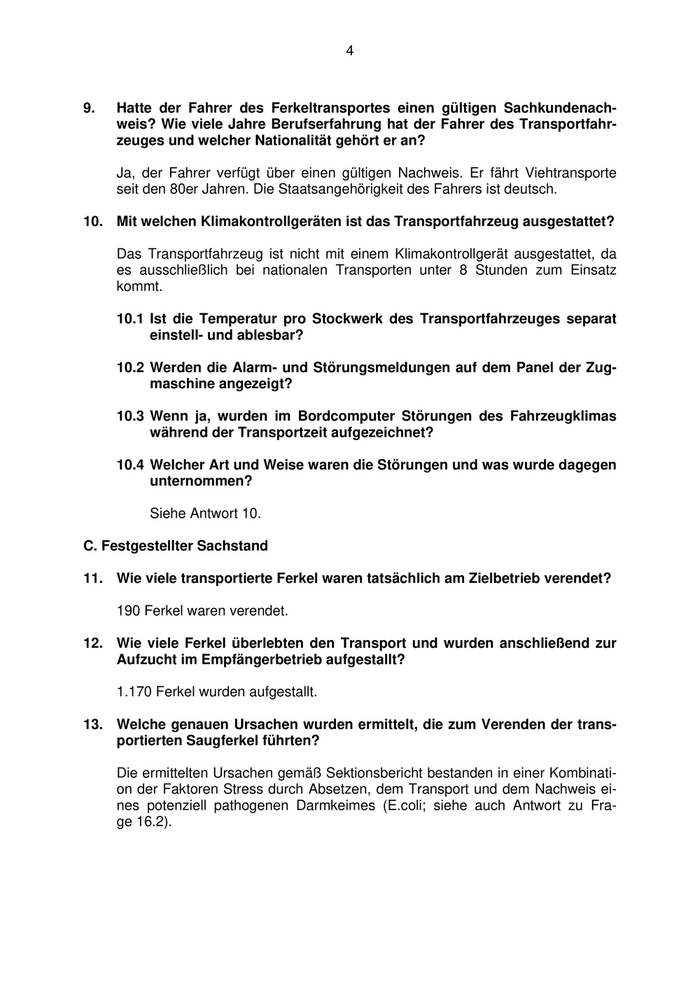 4

9. Hatte der Fahrer des Ferkeltransportes einen gültigen Sachkundenachweis? Wie viele Jahre Berufserfahrung hat der Fahrer des Transportfahrzeuges und welcher Nationalität gehört er an?

Ja, der Fahrer verfügt über einen gültigen Nachweis. Er fährt Viehtransporte seit den 80er Jahren. Die Staatsangehörigkeit des Fahrers ist deutsch.

10. Mit welchen Klimakontrollgeräten ist das Transportfahrzeug ausgestattet?

Das Transportfahrzeug ist nicht mit einem Klimakontrollgerät ausgestattet, da es ausschließlich bei nationalen Transporten unter 8 Stunden zum Einsatz kommt.

10.1 Ist die Temperatur pro Stockwerk des Transportfahrzeuges separat einstell- und ablesbar?

10.2 Werden die Alarm- und Störungsmeldungen auf dem Panel der Zugmaschine angezeigt?

10.3 Wenn ja, wurden im Bordcomputer Störungen des Fahrzeugklimas während der Transportzeit aufgezeichnet?

10.4 Welcher Art und Weise waren die Störungen und was wurde dagegen unternommen?

Siehe Antwort 10.

C. Festgestellter Sachstand

11. Wie viele transportierte Ferkel waren tatsächlich am Zielbetrieb verendet?

190 Ferkel waren verendet.

12. Wie viele Ferkel überlebten den Transport und wurden anschließend zur Aufzucht im Empfängerbetrieb aufgestallt?

1.170 Ferkel wurden aufgestallt.

13. Welche genauen Ursachen wurden ermittelt, die zum Verenden der transportierten Saugferkel führten?

Die ermittelten Ursachen gemäß Sektionsbericht bestanden in einer Kombination der Faktoren Stress durch Absetzen, dem Transport und dem Nachweis eines potenziell pathogenen Darmkeimes (E.coli; siehe auch Antwort zu Frage 16.2).